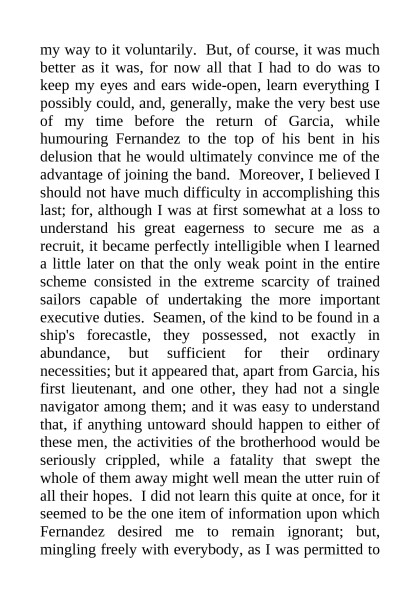 my way to it voluntarily. But, of course, it was much better as it was, for now all that I had to do was to keep my eyes and ears wide-open, learn everything I possibly could, and, generally, make the very best use of my time before the return of Garcia, while humouring Fernandez to the top of his bent in his delusion that he would ultimately convince me of the advantage of joining the band. Moreover, I believed I should not have much difficulty in accomplishing this last; for, although I was at first somewhat at a loss to understand his great eagerness to secure me as a recruit, it became perfectly intelligible when I learned a little later on that the only weak point in the entire scheme consisted in the extreme scarcity of trained sailors capable of undertaking the more important executive duties. Seamen, of the kind to be found in a ship's forecastle, they possessed, not exactly in abundance, but sufficient for their ordinary necessities; but it appeared that, apart from Garcia, his first lieutenant, and one other, they had not a single navigator among them; and it was easy to understand that, if anything untoward should happen to either of these men, the activities of the brotherhood would be seriously crippled, while a fatality that swept the whole of them away might well mean the utter ruin of all their hopes. I did not learn this quite at once, for it seemed to be the one item of information upon which Fernandez desired me to remain ignorant; but, mingling freely with everybody, as I was permitted to